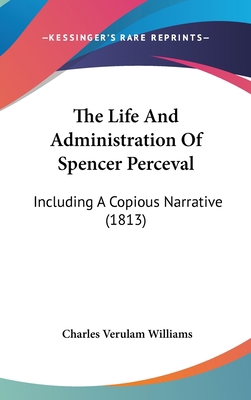 —KESSINGER'S RARE REPRINTS—

The Life And Administration Of Spencer Perceval

Including A Copious Narrative (1813)

Charles Verulam Williams